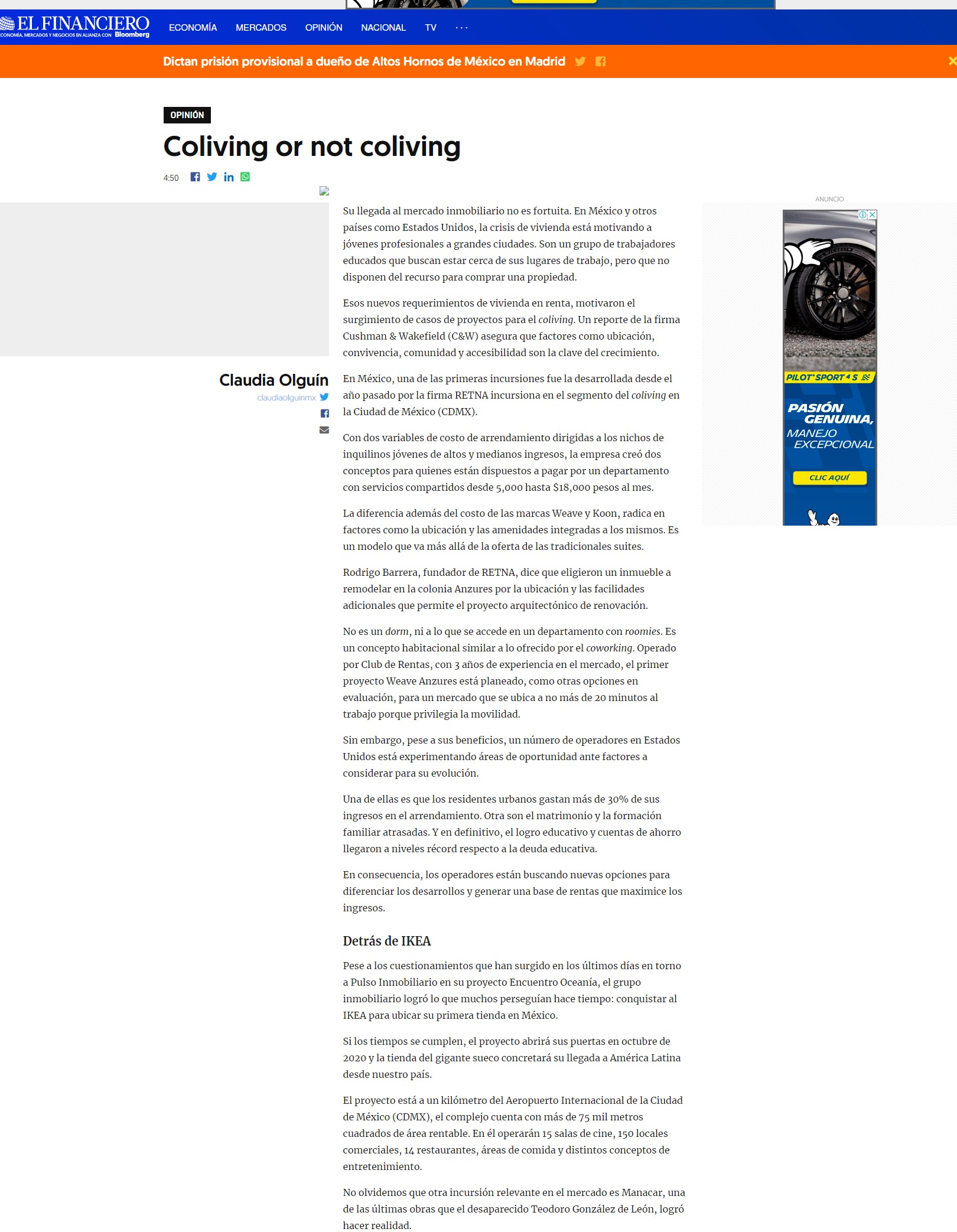 EL FINANCIERO
CONOMÍA, MERCADOS Y NEGOCIOS EN ALIANZA CON Bloomberg

ECONOMÍA MERCADOS OPINIÓN NACIONAL TV ···

Dictan prisión provisional a dueño de Altos Hornos de México en Madrid

OPINIÓN

Coliving or not coliving

4:50

Claudia Olguín
claudiaolguinmx

Su llegada al mercado inmobiliario no es fortuita. En México y otros países como Estados Unidos, la crisis de vivienda está motivando a jóvenes profesionales a grandes ciudades. Son un grupo de trabajadores educados que buscan estar cerca de sus lugares de trabajo, pero que no disponen del recurso para comprar una propiedad.

Esos nuevos requerimientos de vivienda en renta, motivaron el surgimiento de casos de proyectos para el coliving. Un reporte de la firma Cushman & Wakefield (C&W) asegura que factores como ubicación, convivencia, comunidad y accesibilidad son la clave del crecimiento.

En México, una de las primeras incursiones fue la desarrollada desde el año pasado por la firma RETNA incursiona en el segmento del coliving en la Ciudad de México (CDMX).

Con dos variables de costo de arrendamiento dirigidas a los nichos de inquilinos jóvenes de altos y medianos ingresos, la empresa creó dos conceptos para quienes están dispuestos a pagar por un departamento con servicios compartidos desde 5,000 hasta $18,000 pesos al mes.

La diferencia además del costo de las marcas Weave y Koon, radica en factores como la ubicación y las amenidades integradas a los mismos. Es un modelo que va más allá de la oferta de las tradicionales suites.

Rodrigo Barrera, fundador de RETNA, dice que eligieron un inmueble a remodelar en la colonia Anzures por la ubicación y las facilidades adicionales que permite el proyecto arquitectónico de renovación.

No es un dorm, ni a lo que se accede en un departamento con roomies. Es un concepto habitacional similar a lo ofrecido por el coworking. Operado por Club de Rentas, con 3 años de experiencia en el mercado, el primer proyecto Weave Anzures está planeado, como otras opciones en evaluación, para un mercado que se ubica a no más de 20 minutos al trabajo porque privilegia la movilidad.

Sin embargo, pese a sus beneficios, un número de operadores en Estados Unidos está experimentando áreas de oportunidad ante factores a considerar para su evolución.

Una de ellas es que los residentes urbanos gastan más de 30% de sus ingresos en el arrendamiento. Otra son el matrimonio y la formación familiar atrasadas. Y en definitivo, el logro educativo y cuentas de ahorro llegaron a niveles récord respecto a la deuda educativa.

En consecuencia, los operadores están buscando nuevas opciones para diferenciar los desarrollos y generar una base de rentas que maximice los ingresos.

Detrás de IKEA

Pese a los cuestionamientos que han surgido en los últimos días en torno a Pulso Inmobiliario en su proyecto Encuentro Oceanía, el grupo inmobiliario logró lo que muchos perseguían hace tiempo: conquistar al IKEA para ubicar su primera tienda en México.

Si los tiempos se cumplen, el proyecto abrirá sus puertas en octubre de 2020 y la tienda del gigante sueco concretará su llegada a América Latina desde nuestro país.

El proyecto está a un kilómetro del Aeropuerto Internacional de la Ciudad de México (CDMX), el complejo cuenta con más de 75 mil metros cuadrados de área rentable. En él operarán 15 salas de cine, 150 locales comerciales, 14 restaurantes, áreas de comida y distintos conceptos de entretenimiento.

No olvidemos que otra incursión relevante en el mercado es Manacar, una de las últimas obras que el desaparecido Teodoro González de León, logró hacer realidad.

ANUNCIO
PILOT SPORT 4 S
PASIÓN GENUINA,
MANEJO EXCEPCIONAL
CLIC AQUÍ